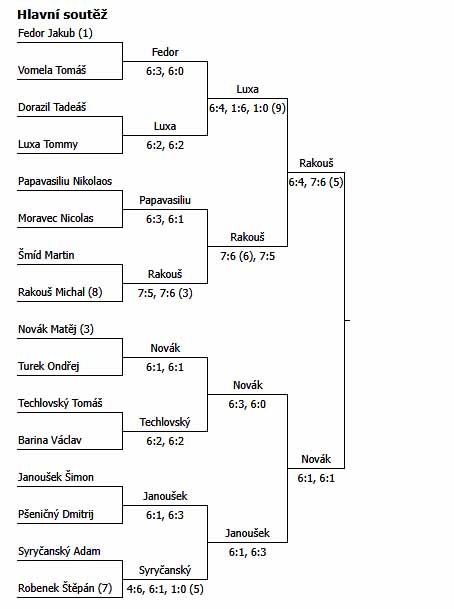 Hlavní soutěž

Fedor Jakub (1)
Vomela Tomáš
Dorazil Tadeáš
Luxa Tommy
Papavasiliu Nikolaos
Moravec Nicolas
Šmíd Martin
Rakouš Michal (8)
Novák Matěj (3)
Turek Ondřej
Techlovský Tomáš
Barina Václav
Janoušek Šimon
Pšeničný Dmitrij
Syryčanský Adam
Robenek Štěpán (7)

Fedor
6:3, 6:0
Luxa
6:2, 6:2
Papavasiliu
6:3, 6:1
Rakouš
7:5, 7:6 (3)
Novák
6:1, 6:1
Techlovský
6:2, 6:2
Janoušek
6:1, 6:3
Syryčanský
4:6, 6:1, 1:0 (5)

Luxa
6:4, 1:6, 1:0 (9)
Rakouš
7:6 (6), 7:5
Novák
6:3, 6:0
Janoušek
6:1, 6:3

Rakouš
6:4, 7:6 (5)
Novák
6:1, 6:1